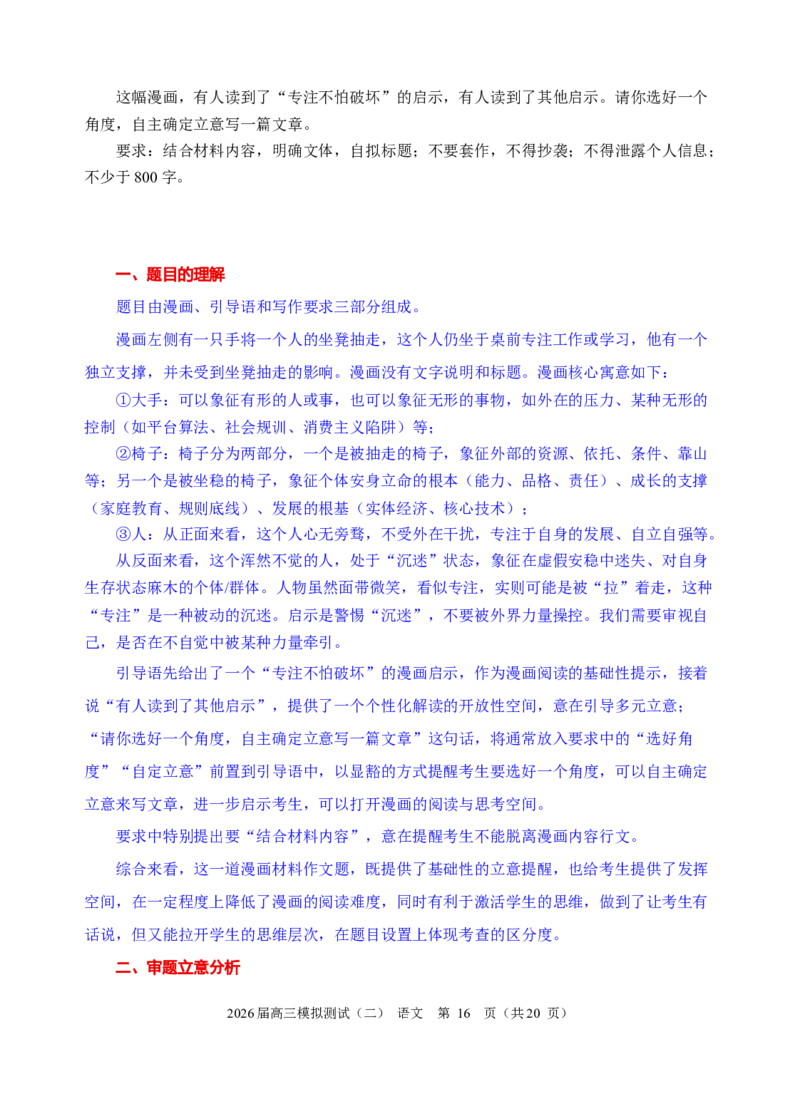 这幅漫画，有人读到了“专注不怕破坏”的启示，有人读到了其他启示。请你选好一个角度，自主确定立意写一篇文章。

要求：结合材料内容，明确文体，自拟标题；不要套作，不得抄袭；不得泄露个人信息；不少于 800 字。

一、题目的理解

题目由漫画、引导语和写作要求三部分组成。

漫画左侧有一只手将一个人的坐凳抽走，这个人仍坐于桌前专注工作或学习，他有一个独立支撑，并未受到坐凳抽走的影响。漫画没有文字说明和标题。漫画核心寓意如下：

①大手：可以象征有形的人或事，也可以象征无形的事物，如外在的压力、某种无形的控制（如平台算法、社会规训、消费主义陷阱）等；

②椅子：椅子分为两部分，一个是被抽走的椅子，象征外部的资源、依托、条件、靠山等；另一个是被坐稳的椅子，象征个体安身立命的根本（能力、品格、责任）、成长的支撑（家庭教育、规则底线）、发展的根基（实体经济、核心技术）；

③人：从正面来看，这个人心无旁骛，不受外在干扰，专注于自身的发展、自立自强等。

从反面来看，这个浑然不觉的人，处于“沉迷”状态，象征在虚假安稳中迷失、对自身生存状态麻木的个体/群体。人物虽然面带微笑，看似专注，实则可能是被“拉”着走，这种“专注”是一种被动的沉迷。启示是警惕“沉迷”，不要被外界力量操控。我们需要审视自己，是否在不自觉中被某种力量牵引。

引导语先给出了一个“专注不怕破坏”的漫画启示，作为漫画阅读的基础性提示，接着说“有人读到了其他启示”，提供了一个个性化解读的开放性空间，意在引导多元立意；“请你选好一个角度，自主确定立意写一篇文章”这句话，将通常放入要求中的“选好角度”“自定立意”前置到引导语中，以显豁的方式提醒考生要选好一个角度，可以自主确定立意来写文章，进一步启示考生，可以打开漫画的阅读与思考空间。

要求中特别提出要“结合材料内容”，意在提醒考生不能脱离漫画内容行文。

综合来看，这一道漫画材料作文题，既提供了基础性的立意提醒，也给考生提供了发挥空间，在一定程度上降低了漫画的阅读难度，同时有利于激活学生的思维，做到了让考生有话说，但又能拉开学生的思维层次，在题目设置上体现考查的区分度。

二、审题立意分析

2026 届高三模拟测试（二） 语文 第 16 页（共 20 页）